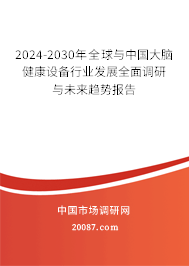 2024-2030年全球与中国大脑健康设备行业发展全面调研与未来趋势报告

中国市场调研网

20087.com